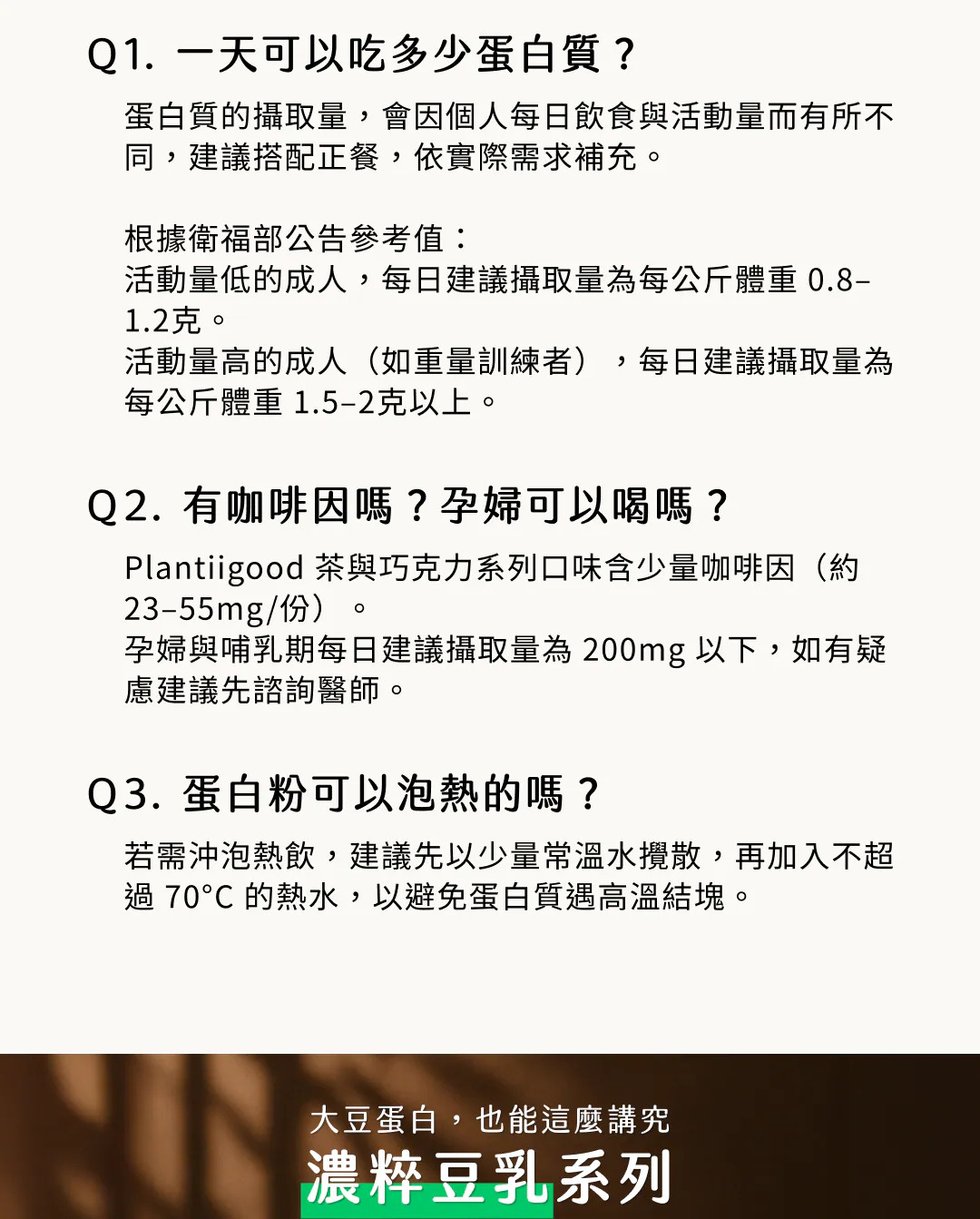 Q1. 一天可以吃多少蛋白質？

蛋白質的攝取量，會因個人每日飲食與活動量而有所不同，建議搭配正餐，依實際需求補充。

根據衛福部公告參考值：
活動量低的成人，每日建議攝取量為每公斤體重 0.8–1.2克。
活動量高的成人（如重量訓練者），每日建議攝取量為每公斤體重 1.5–2克以上。

Q2. 有咖啡因嗎？孕婦可以喝嗎？

Plantiigood 茶與巧克力系列口味含少量咖啡因（約 23–55mg/份）。
孕婦與哺乳期每日建議攝取量為 200mg 以下，如有疑慮建議先諮詢醫師。

Q3. 蛋白粉可以泡熱的嗎？

若需沖泡熱飲，建議先以少量常溫水攪散，再加入不超過 70°C 的熱水，以避免蛋白質遇高溫結塊。

大豆蛋白，也能這麼講究
濃粹豆乳系列